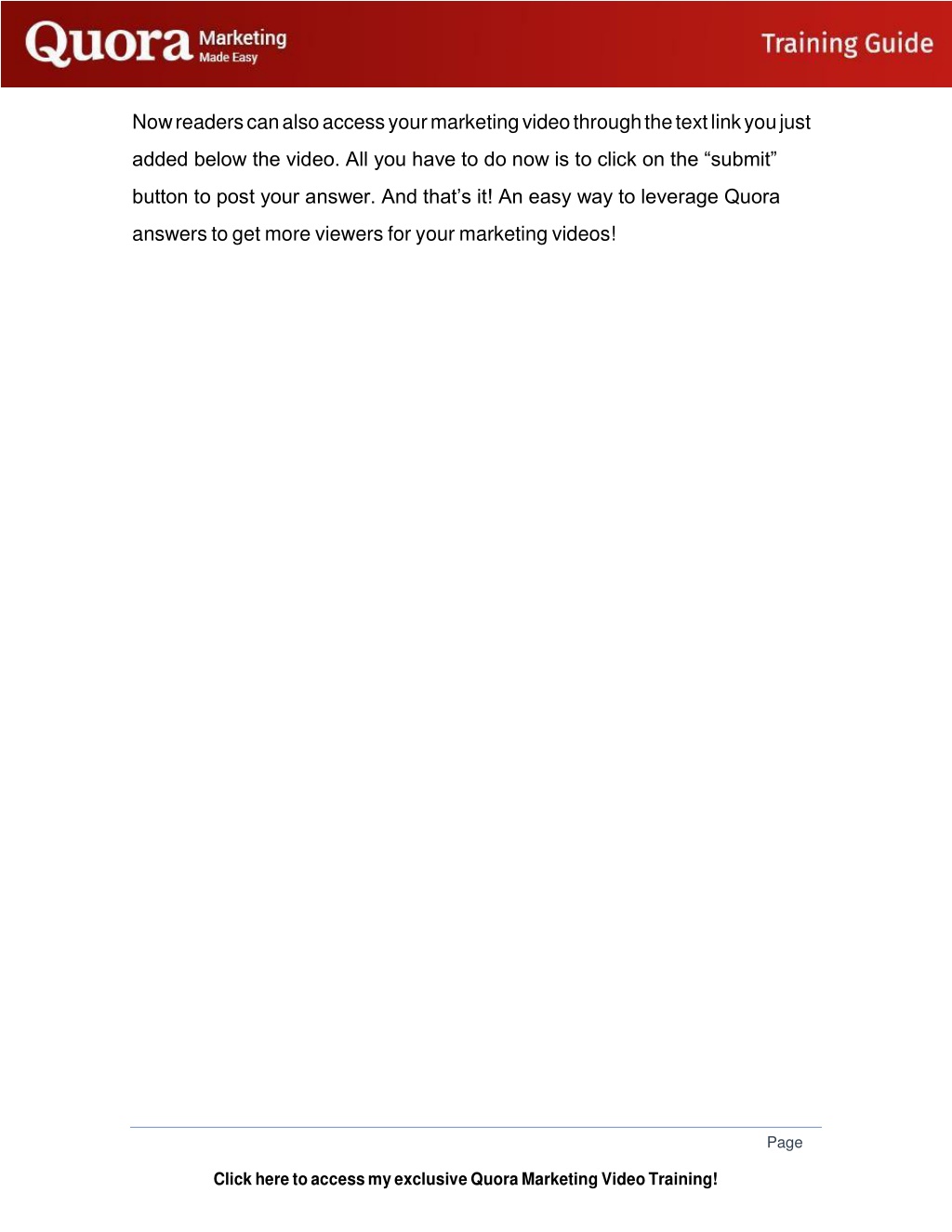 Quora Marketing Made Easy

Training Guide

Now readers can also access your marketing video through the text link you just added below the video. All you have to do now is to click on the “submit” button to post your answer. And that’s it! An easy way to leverage Quora answers to get more viewers for your marketing videos!

Page

Click here to access my exclusive Quora Marketing Video Training!